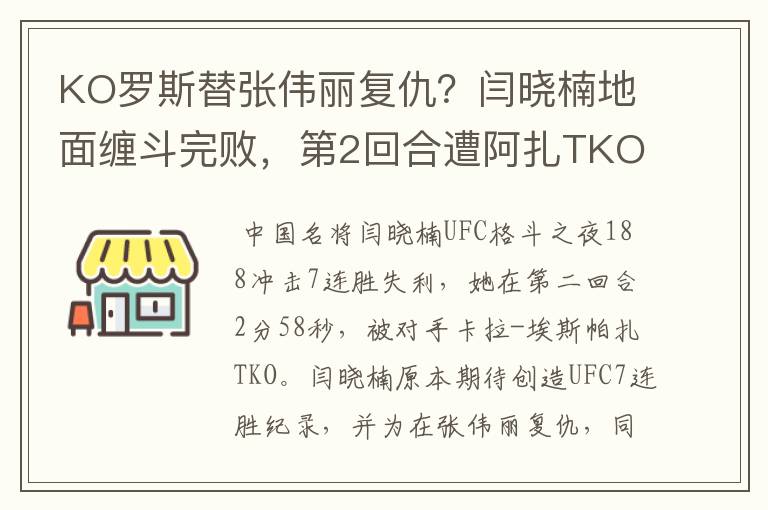 KO罗斯替张伟丽复仇？闫晓楠地面缠斗完败，第2回合遭阿扎TKO

中国名将闫晓楠UFC格斗之夜188冲击7连胜失利，她在第二回合2分58秒，被对手卡拉-埃斯帕扎TKO。闫晓楠原本期待创造UFC7连胜纪录，并为在张伟丽复仇，同